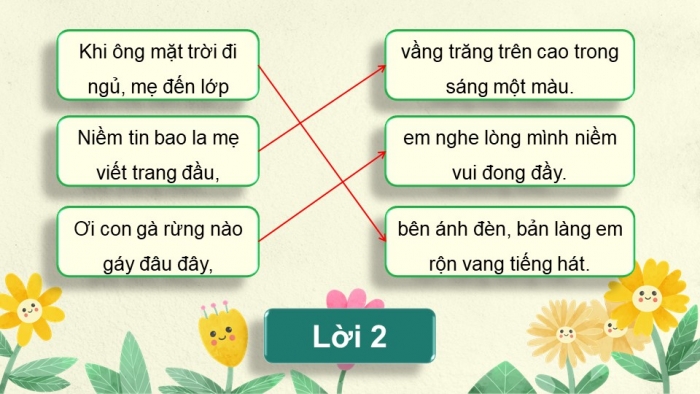 Khi ông mặt trời đi ngủ, mẹ đến lớp

Niềm tin bao la mẹ viết trang đầu,

Ơi con gà rừng nào gáy đâu đây,

vầng trăng trên cao trong sáng một màu.

em nghe lòng mình niềm vui đong đầy.

bên ánh đèn, bản làng em rộn vang tiếng hát.

Lời 2